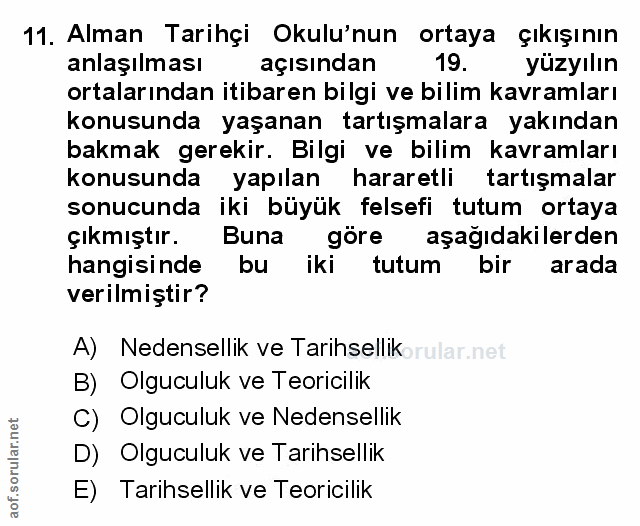 11. Alman Tarihçi Okulu'nun ortaya çıkışının anlaşılması açısından 19. yüzyılın ortalarından itibaren bilgi ve bilim kavramları konusunda yaşanan tartışmalara yakından bakmak gerekir. Bilgi ve bilim kavramları konusunda yapılan hararetli tartışmalar sonucunda iki büyük felsefi tutum ortaya çıkmıştır. Buna göre aşağıdakilerden hangisinde bu iki tutum bir arada verilmiştir?

A) Nedensellik ve Tarihsellik
B) Olguculuk ve Teoricilik
C) Olguculuk ve Nedensellik
D) Olguculuk ve Tarihsellik
E) Tarihsellik ve Teoricilik

aof.sorular.net